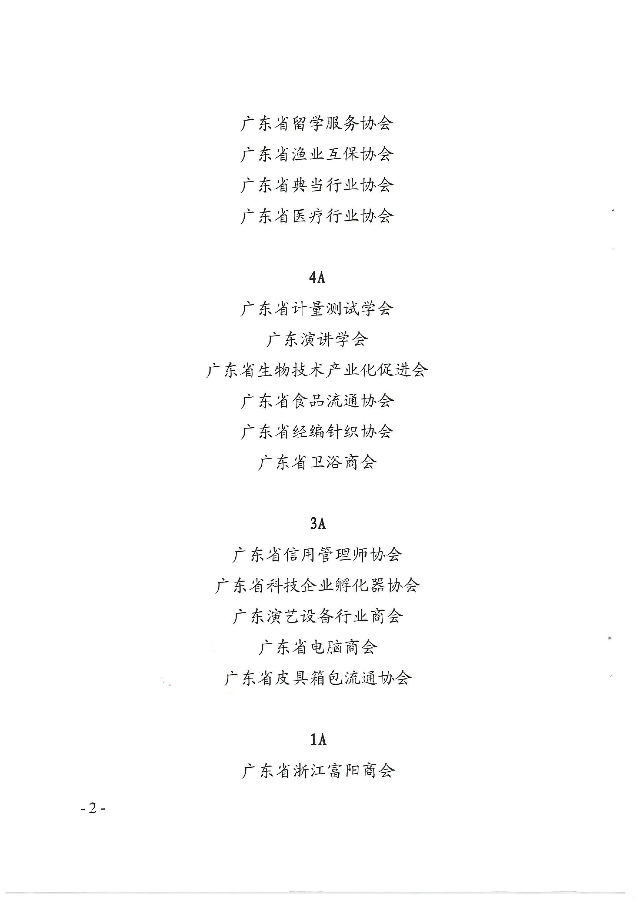 广东省留学服务协会
广东省渔业互保协会
广东省典当行业协会
广东省医疗行业协会

4A
广东省计量测试学会
广东演讲学会
广东省生物技术产业化促进会
广东省食品流通协会
广东省经编针织协会
广东省卫浴商会

3A
广东省信用管理师协会
广东省科技企业孵化器协会
广东演艺设备行业商会
广东省电脑商会
广东省皮具箱包流通协会

1A
广东省浙江富阳商会

- 2 -